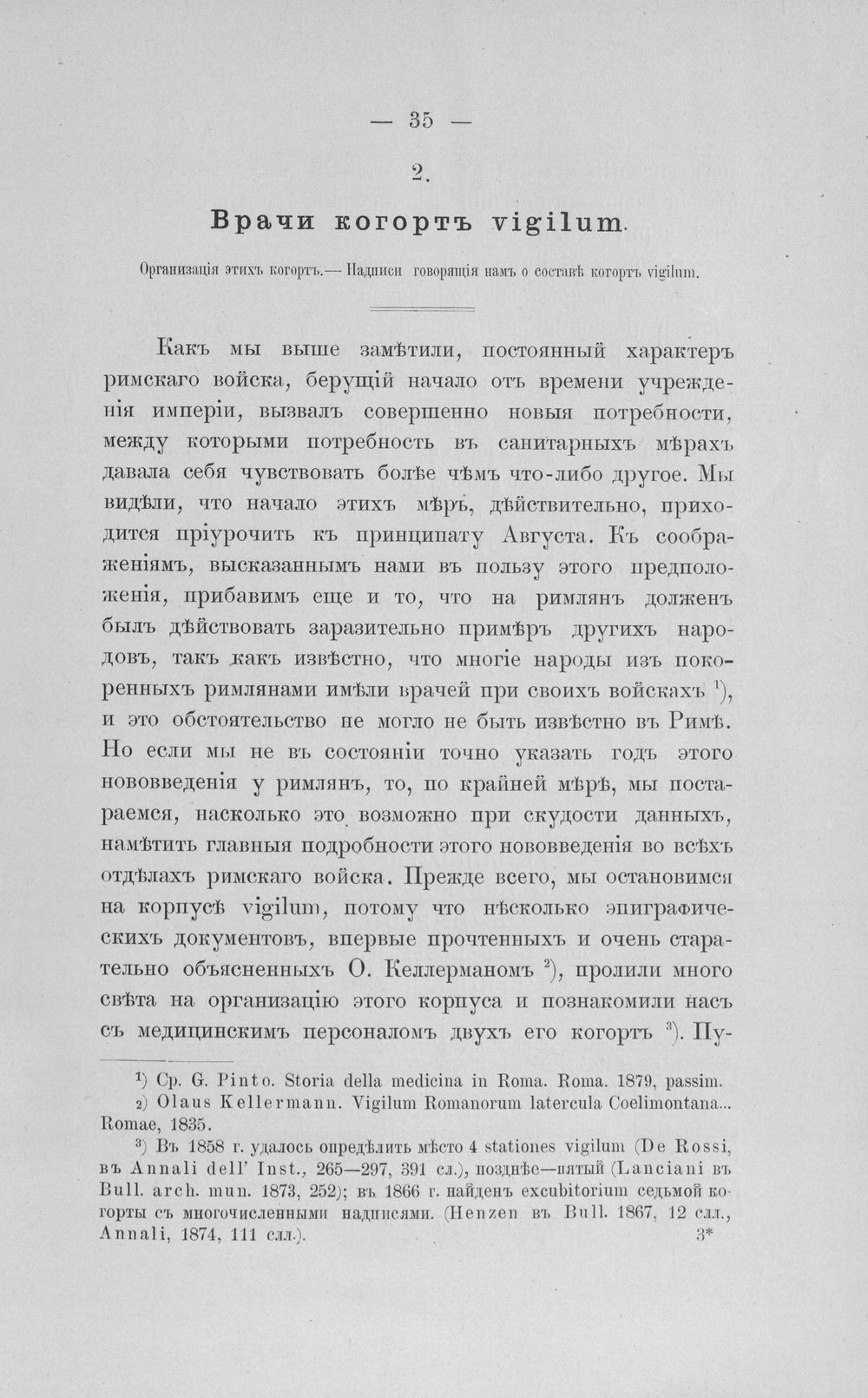 — 35 —

2.

Врачи когортъ vigilum.

Организація этихъ когортъ.— Надписи говорящія намъ о составѣ когортъ vigilum.

Какъ мы выше замѣтили, постоянный характеръ римскаго войска, берущій начало отъ времени учрежденія имперіи, вызвалъ совершенно новыя потребности, между которыми потребность въ санитарныхъ мѣрахъ давала себя чувствовать болѣе чѣмъ что-либо другое. Мы видѣли, что начало этихъ мѣръ, дѣйствительно, приходится пріурочить къ принципату Августа. Къ соображеніямъ, высказаннымъ нами въ пользу этого предположенія, прибавимъ еще и то, что на римлянъ долженъ былъ дѣйствовать заразительно примѣръ другихъ народовъ, такъ какъ извѣстно, что многіе народы изъ покоренныхъ римлянами имѣли врачей при своихъ войскахъ $^{1}$), и это обстоятельство не могло не быть извѣстно въ Римѣ. Но если мы не въ состояніи точно указать годъ этого нововведенія у римлянъ, то, по крайней мѣрѣ, мы постараемся, насколько это возможно при скудости данныхъ, намѣтить главныя подробности этого нововведенія во всѣхъ отдѣлахъ римскаго войска. Прежде всего, мы остановимся на корпусѣ vigilum, потому что нѣсколько эпиграфическихъ документовъ, впервые прочтенныхъ и очень старательно объясненныхъ О. Келлерманомъ $^{2}$), пролили много свѣта на организацію этого корпуса и познакомили насъ съ медицинскимъ персоналомъ двухъ его когортъ $^{3}$). Пу-

$^{1}$) Ср. G. Pinto. Storia della medicina in Roma. Roma. 1879, passim.

$^{2}$) Olaus Kellermann. Vigilum Romanorum latercula Coelimontana... Romae, 1835.

$^{3}$) Въ 1858 г. удалось опредѣлить мѣсто 4 stationes vigilum (De Rossi, въ Annali dell' Inst., 265—297, 391 сл.), позднѣе—пятый (Lanciani въ Bull. arch. mun. 1873, 252); въ 1866 г. найденъ excubitorium седьмой когорты съ многочисленными надписями. (Henzen въ Bull. 1867, 12 слл., Annali, 1874, 111 слл.).

3*